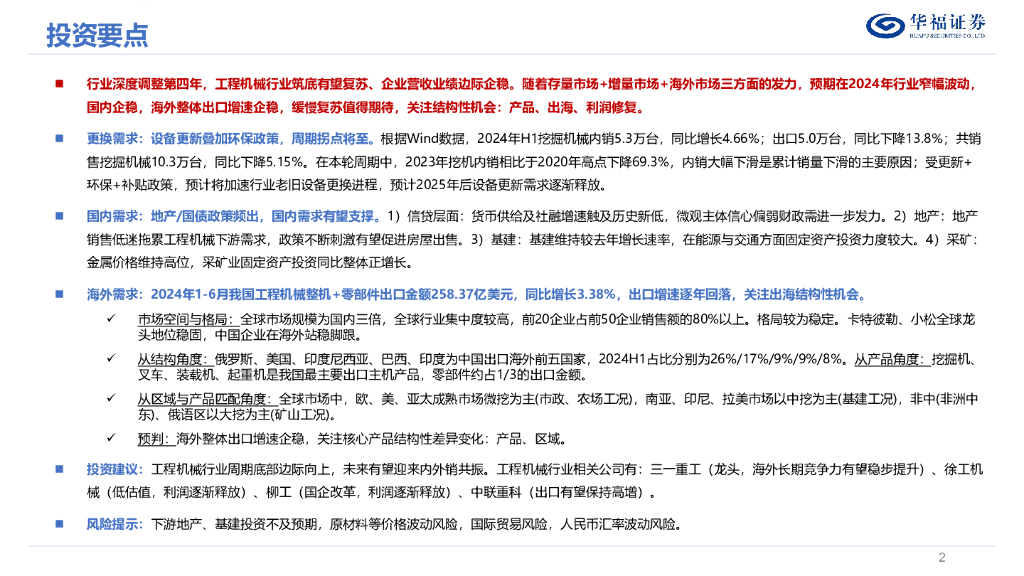 投资要点

华福证券
HUAFU SECURITIES CO.,LTD.

■ 行业深度调整第四年，工程机械行业筑底有望复苏、企业营收业绩边际企稳。随着存量市场+增量市场+海外市场三方面的发力，预期在2024年行业窄幅波动，国内企稳，海外整体出口增速企稳，缓慢复苏值得期待，关注结构性机会：产品、出海、利润修复。

■ 更换需求：设备更新叠加环保政策，周期拐点将至。根据Wind数据，2024年H1挖掘机械内销5.3万台，同比增长4.66%；出口5.0万台，同比下降13.8%；共销售挖掘机械10.3万台，同比下降5.15%。在本轮周期中，2023年挖机内销相比于2020年高点下降69.3%，内销大幅下滑是累计销量下滑的主要原因；受更新+环保+补贴政策，预计将加速行业老旧设备更换进程，预计2025年后设备更新需求逐渐释放。

■ 国内需求：地产/国债政策频出，国内需求有望支撑。1）信贷层面：货币供给及社融增速触及历史新低，微观主体信心偏弱财政需进一步发力。2）地产：地产销售低迷拖累工程机械下游需求，政策不断刺激有望促进房屋出售。3）基建：基建维持较去年增长速率，在能源与交通方面固定资产投资力度较大。4）采矿：金属价格维持高位，采矿业固定资产投资同比整体正增长。

■ 海外需求：2024年1-6月我国工程机械整机+零部件出口金额258.37亿美元，同比增长3.38%，出口增速逐年回落，关注出海结构性机会。

✓ 市场空间与格局：全球市场规模为国内三倍，全球行业集中度较高，前20企业占前50企业销售额的80%以上。格局较为稳定。卡特彼勒、小松全球龙头地位稳固，中国企业在海外站稳脚跟。

✓ 从结构角度：俄罗斯、美国、印度尼西亚、巴西、印度为中国出口海外前五国家，2024H1占比分别为26%/17%/9%/9%/8%。从产品角度：挖掘机、叉车、装载机、起重机是我国最主要出口主机产品，零部件约占1/3的出口金额。

✓ 从区域与产品匹配角度：全球市场中，欧、美、亚太成熟市场微挖为主(市政、农场工况)，南亚、印尼、拉美市场以中挖为主(基建工况)，非中(非洲中东)、俄语区以大挖为主(矿山工况)。

✓ 预判：海外整体出口增速企稳，关注核心产品结构性差异变化：产品、区域。

■ 投资建议：工程机械行业周期底部边际向上，未来有望迎来内外销共振。工程机械行业相关公司有：三一重工（龙头，海外长期竞争力有望稳步提升）、徐工机械（低估值，利润逐渐释放）、柳工（国企改革，利润逐渐释放）、中联重科（出口有望保持高增）。

■ 风险提示：下游地产、基建投资不及预期，原材料等价格波动风险，国际贸易风险，人民币汇率波动风险。

2